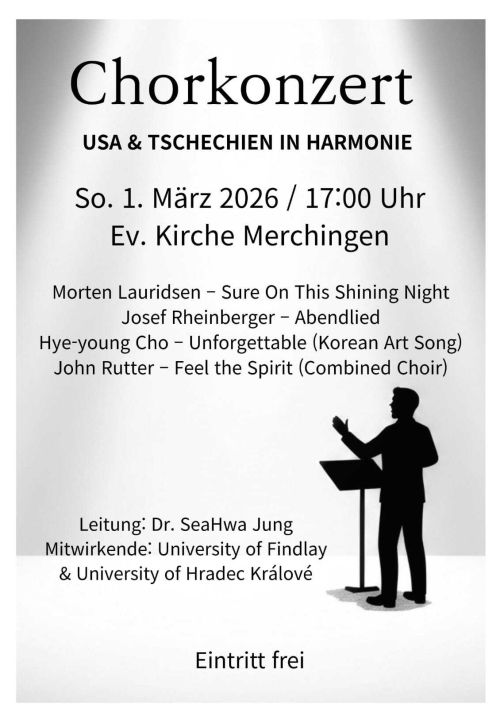 Chorkonzert

USA & TSCHECHIEN IN HARMONIE

So. 1. März 2026 / 17:00 Uhr
Ev. Kirche Merchingen

Morten Lauridsen – Sure On This Shining Night
Josef Rheinberger – Abendlied
Hye-young Cho – Unforgettable (Korean Art Song)
John Rutter – Feel the Spirit (Combined Choir)

Leitung: Dr. SeaHwa Jung
Mitwirkende: University of Findlay
& University of Hradec Králové

Eintritt frei